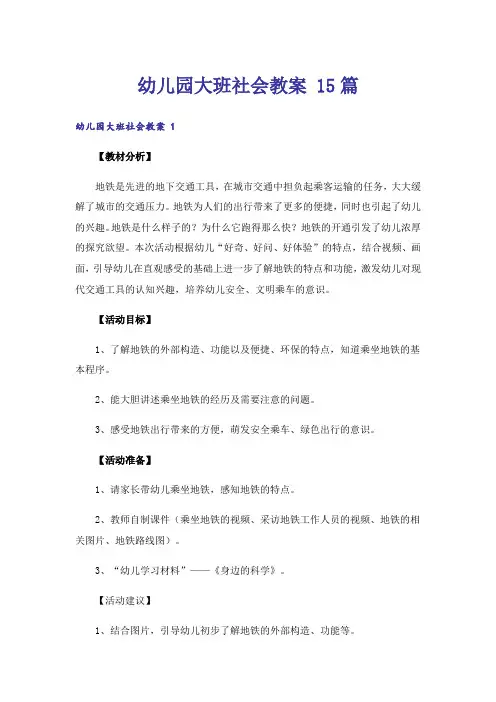 幼儿园大班社会教案 15篇

幼儿园大班社会教案 1

【教材分析】

地铁是先进的地下交通工具，在城市交通中担负起乘客运输的任务，大大缓解了城市的交通压力。地铁为人们的出行带来了更多的便捷，同时也引起了幼儿的兴趣。地铁是什么样子的？为什么它跑得那么快？地铁的开通引发了幼儿浓厚的探究欲望。本次活动根据幼儿“好奇、好问、好体验”的特点，结合视频、画面，引导幼儿在直观感受的基础上进一步了解地铁的特点和功能，激发幼儿对现代交通工具的认知兴趣，培养幼儿安全、文明乘车的意识。

【活动目标】

1、了解地铁的外部构造、功能以及便捷、环保的特点，知道乘坐地铁的基本程序。

2、能大胆讲述乘坐地铁的经历及需要注意的问题。

3、感受地铁出行带来的方便，萌发安全乘车、绿色出行的意识。

【活动准备】

1、请家长带幼儿乘坐地铁，感知地铁的特点。

2、教师自制课件（乘坐地铁的视频、采访地铁工作人员的视频、地铁的相关图片、地铁路线图）。

3、“幼儿学习材料”——《身边的科学》。

【活动建议】

1、结合图片，引导幼儿初步了解地铁的外部构造、功能等。